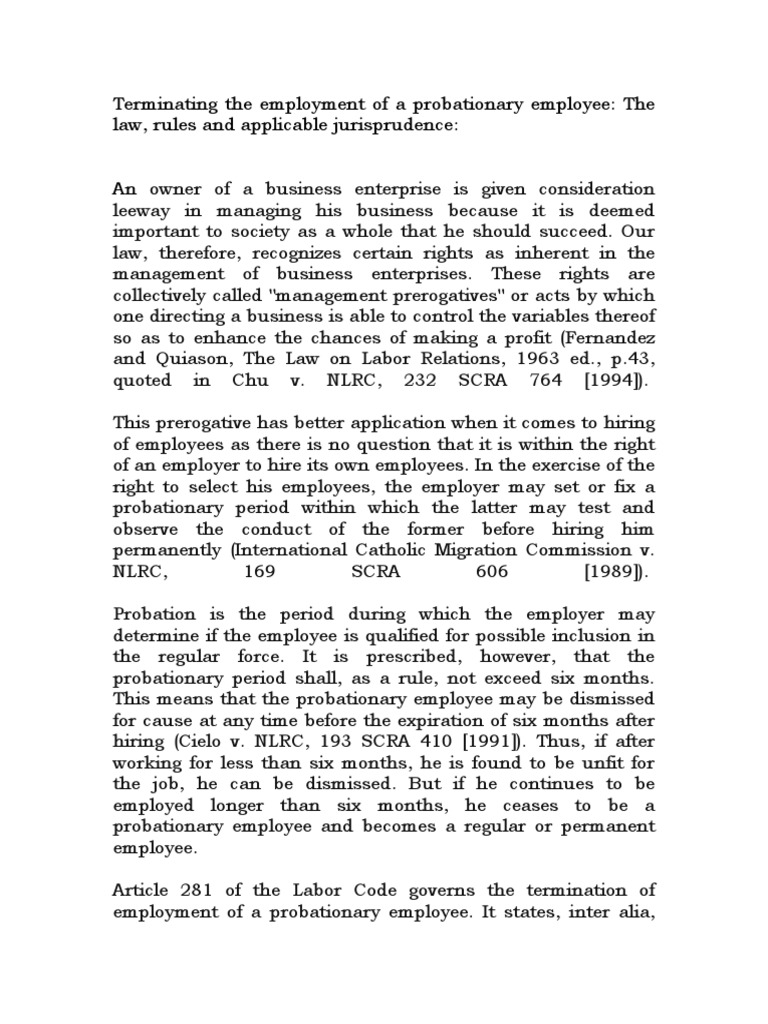 Terminating the employment of a probationary employee: The law, rules and applicable jurisprudence:

An owner of a business enterprise is given consideration leeway in managing his business because it is deemed important to society as a whole that he should succeed. Our law, therefore, recognizes certain rights as inherent in the management of business enterprises. These rights are collectively called "management prerogatives" or acts by which one directing a business is able to control the variables thereof so as to enhance the chances of making a profit (Fernandez and Quiason, The Law on Labor Relations, 1963 ed., p.43, quoted in Chu v. NLRC, 232 SCRA 764 [1994]).

This prerogative has better application when it comes to hiring of employees as there is no question that it is within the right of an employer to hire its own employees. In the exercise of the right to select his employees, the employer may set or fix a probationary period within which the latter may test and observe the conduct of the former before hiring him permanently (International Catholic Migration Commission v. NLRC, 169 SCRA 606 [1989]).

Probation is the period during which the employer may determine if the employee is qualified for possible inclusion in the regular force. It is prescribed, however, that the probationary period shall, as a rule, not exceed six months. This means that the probationary employee may be dismissed for cause at any time before the expiration of six months after hiring (Cielo v. NLRC, 193 SCRA 410 [1991]). Thus, if after working for less than six months, he is found to be unfit for the job, he can be dismissed. But if he continues to be employed longer than six months, he ceases to be a probationary employee and becomes a regular or permanent employee.

Article 281 of the Labor Code governs the termination of employment of a probationary employee. It states, inter alia,